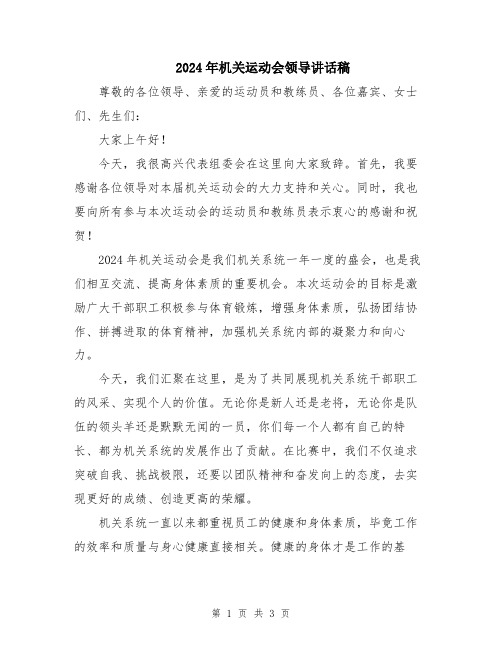 2024年机关运动会领导讲话稿

尊敬的各位领导、亲爱的运动员和教练员、各位嘉宾、女士们、先生们：

大家上午好！

今天，我很高兴代表组委会在这里向大家致辞。首先，我要感谢各位领导对本届机关运动会的大力支持和关心。同时，我也要向所有参与本次运动会的运动员和教练员表示衷心的感谢和祝贺！

2024年机关运动会是我们机关系统一年一度的盛会，也是我们相互交流、提高身体素质的重要机会。本次运动会的目标是激励广大干部职工积极参与体育锻炼，增强身体素质，弘扬团结协作、拼搏进取的体育精神，加强机关系统内部的凝聚力和向心力。

今天，我们汇聚在这里，是为了共同展现机关系统干部职工的风采、实现个人的价值。无论你是新人还是老将，无论你是队伍的领头羊还是默默无闻的一员，你们每一个人都有自己的特长、都为机关系统的发展作出了贡献。在比赛中，我们不仅追求突破自我、挑战极限，还要以团队精神和奋发向上的态度，去实现更好的成绩、创造更高的荣耀。

机关系统一直以来都重视员工的健康和身体素质，毕竟工作的效率和质量与身心健康直接相关。健康的身体才是工作的基

第 1 页 共 3 页